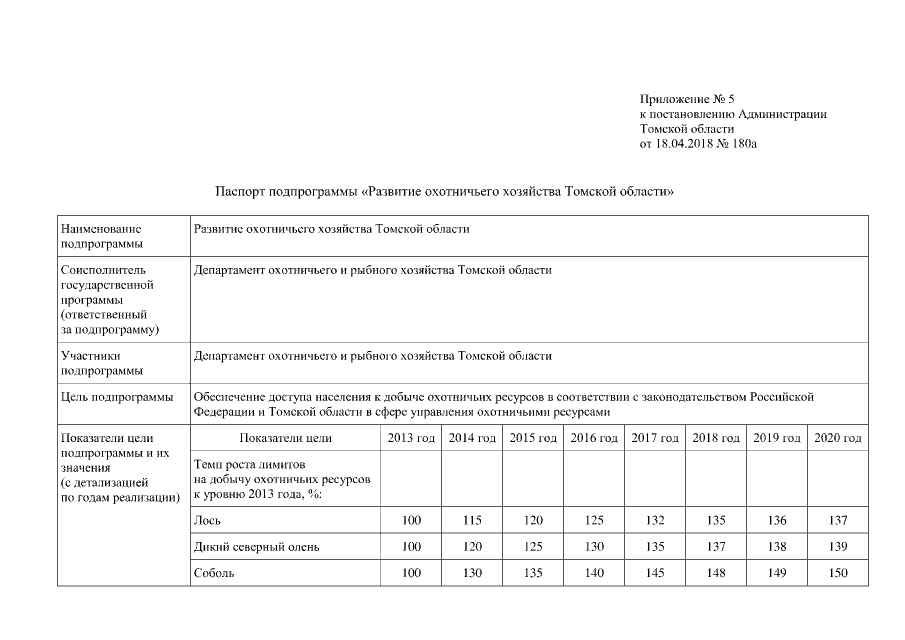 Приложение № 5
к постановлению Администрации
Томской области
от 18.04.2018 № 180а

Паспорт подпрограммы «Развитие охотничьего хозяйства Томской области»

| Наименование подпрограммы | Развитие охотничьего хозяйства Томской области | | | | | | | | |
|---|---|---|---|---|---|---|---|---|---|
| Соисполнитель государственной программы (ответственный за подпрограмму) | Департамент охотничьего и рыбного хозяйства Томской области | | | | | | | | |
| Участники подпрограммы | Департамент охотничьего и рыбного хозяйства Томской области | | | | | | | | |
| Цель подпрограммы | Обеспечение доступа населения к добыче охотничьих ресурсов в соответствии с законодательством Российской Федерации и Томской области в сфере управления охотничьими ресурсами | | | | | | | | |
| Показатели цели подпрограммы и их значения (с детализацией по годам реализации) | Показатели цели | 2013 год | 2014 год | 2015 год | 2016 год | 2017 год | 2018 год | 2019 год | 2020 год |
| | Темп роста лимитов на добычу охотничьих ресурсов к уровню 2013 года, %: | | | | | | | | |
| | Лось | 100 | 115 | 120 | 125 | 132 | 135 | 136 | 137 |
| | Дикий северный олень | 100 | 120 | 125 | 130 | 135 | 137 | 138 | 139 |
| | Соболь | 100 | 130 | 135 | 140 | 145 | 148 | 149 | 150 |